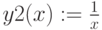 $y2(x) := \frac{1}{x}$